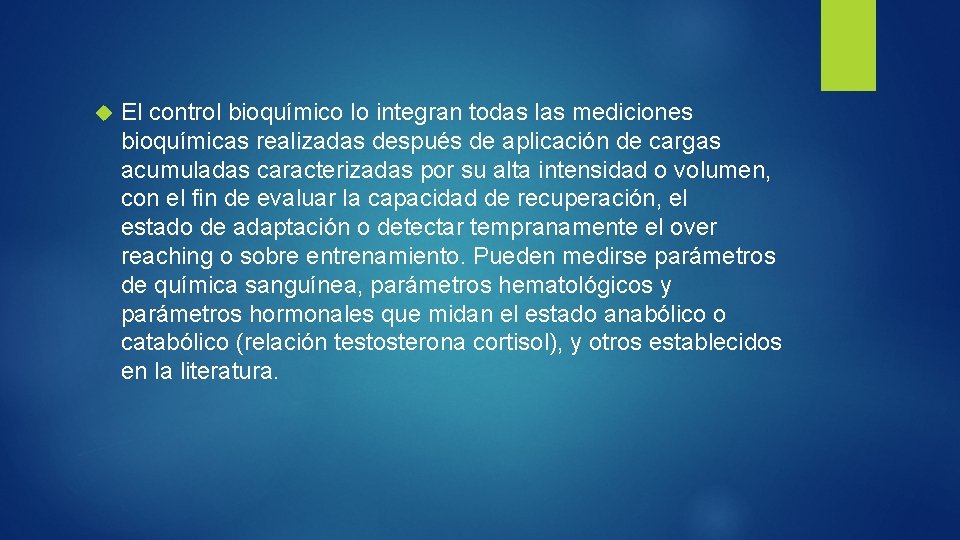 El control bioquímico lo integran todas las mediciones bioquímicas realizadas después de aplicación de cargas acumuladas caracterizadas por su alta intensidad o volumen, con el fin de evaluar la capacidad de recuperación, el estado de adaptación o detectar tempranamente el over reaching o sobre entrenamiento. Pueden medirse parámetros de química sanguínea, parámetros hematológicos y parámetros hormonales que midan el estado anabólico o catabólico (relación testosterona cortisol), y otros establecidos en la literatura.